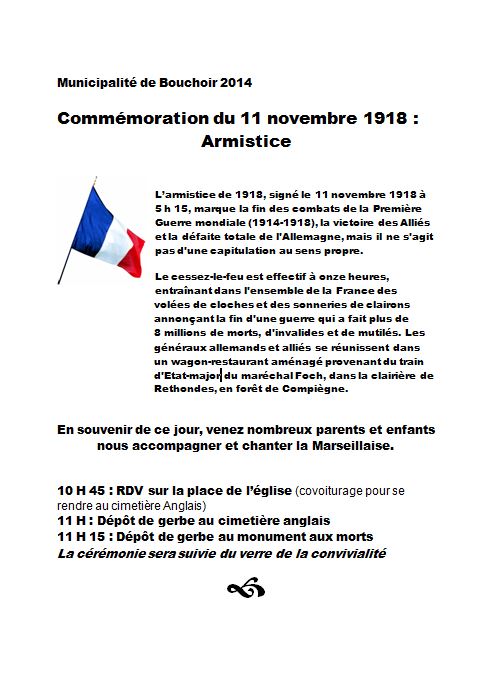 Municipalité de Bouchoir 2014

Commémoration du 11 novembre 1918 :
Armistice

L'armistice de 1918, signé le 11 novembre 1918 à 5 h 15, marque la fin des combats de la Première Guerre mondiale (1914-1918), la victoire des Alliés et la défaite totale de l'Allemagne, mais il ne s'agit pas d'une capitulation au sens propre.

Le cessez-le-feu est effectif à onze heures, entraînant dans l'ensemble de la France des volées de cloches et des sonneries de clairons annonçant la fin d'une guerre qui a fait plus de 8 millions de morts, d'invalides et de mutilés. Les généraux allemands et alliés se réunissent dans un wagon-restaurant aménagé provenant du train d'Etat-major du maréchal Foch, dans la clairière de Rethondes, en forêt de Compiègne.

En souvenir de ce jour, venez nombreux parents et enfants nous accompagner et chanter la Marseillaise.

10 H 45 : RDV sur la place de l'église (covoiturage pour se rendre au cimetière Anglais)
11 H : Dépôt de gerbe au cimetière anglais
11 H 15 : Dépôt de gerbe au monument aux morts
La cérémonie sera suivie du verre de la convivialité